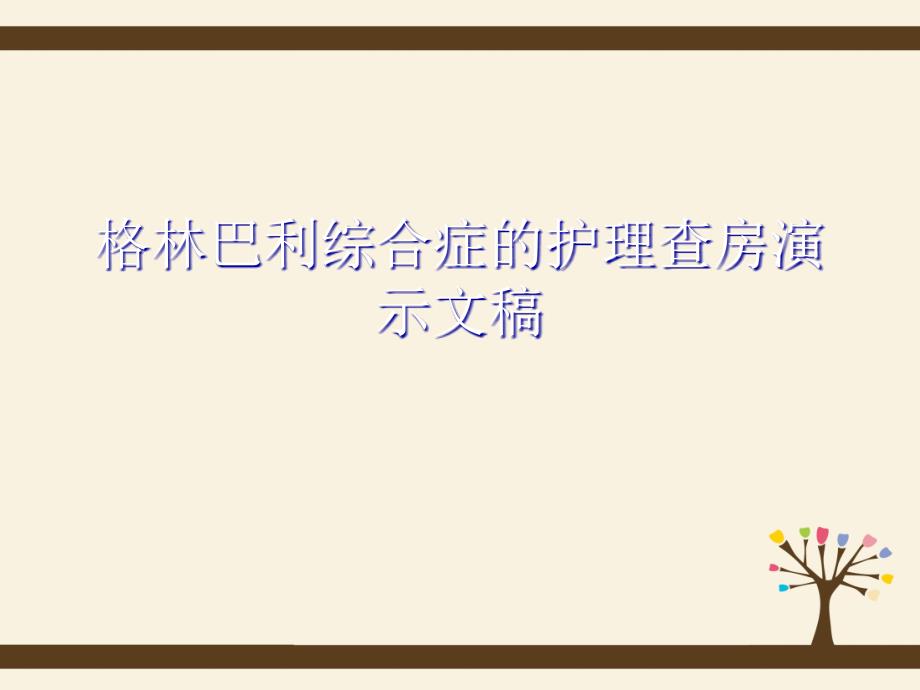 格林巴利综合症的护理查房演示文稿